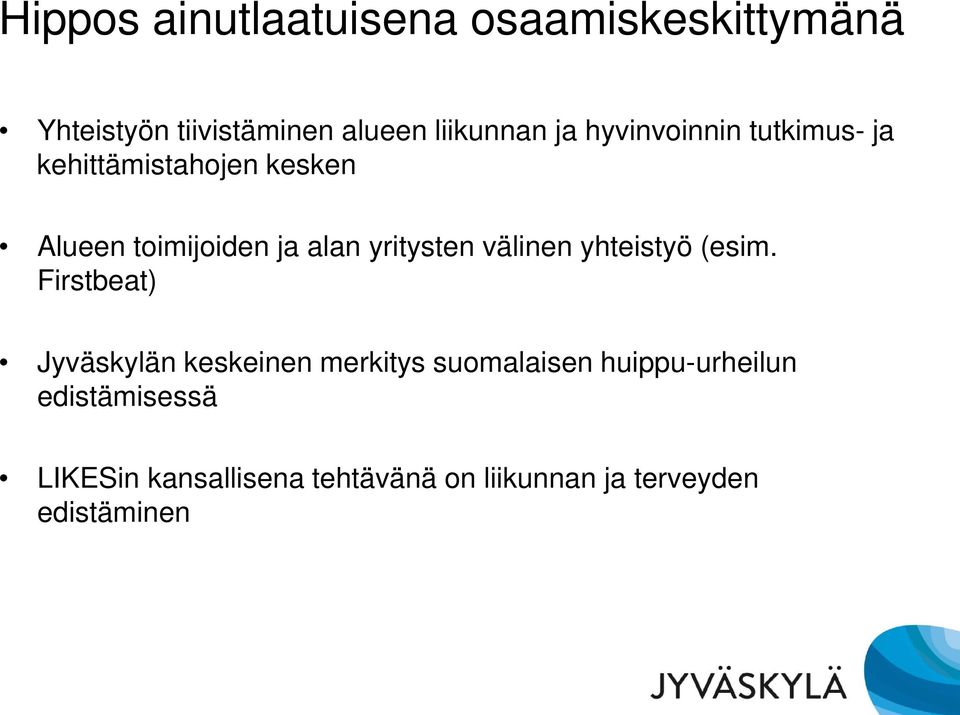 Hippos ainutlaatuisena osaamiskeskittymänä

• Yhteistyön tiivistäminen alueen liikunnan ja hyvinvoinnin tutkimus- ja kehittämistahojen kesken

• Alueen toimijoiden ja alan yritysten välinen yhteistyö (esim. Firstbeat)

• Jyväskylän keskeinen merkitys suomalaisen huippu-urheilun edistämisessä

• LIKESin kansallisena tehtävänä on liikunnan ja terveyden edistäminen

JYVÄSKYLÄ